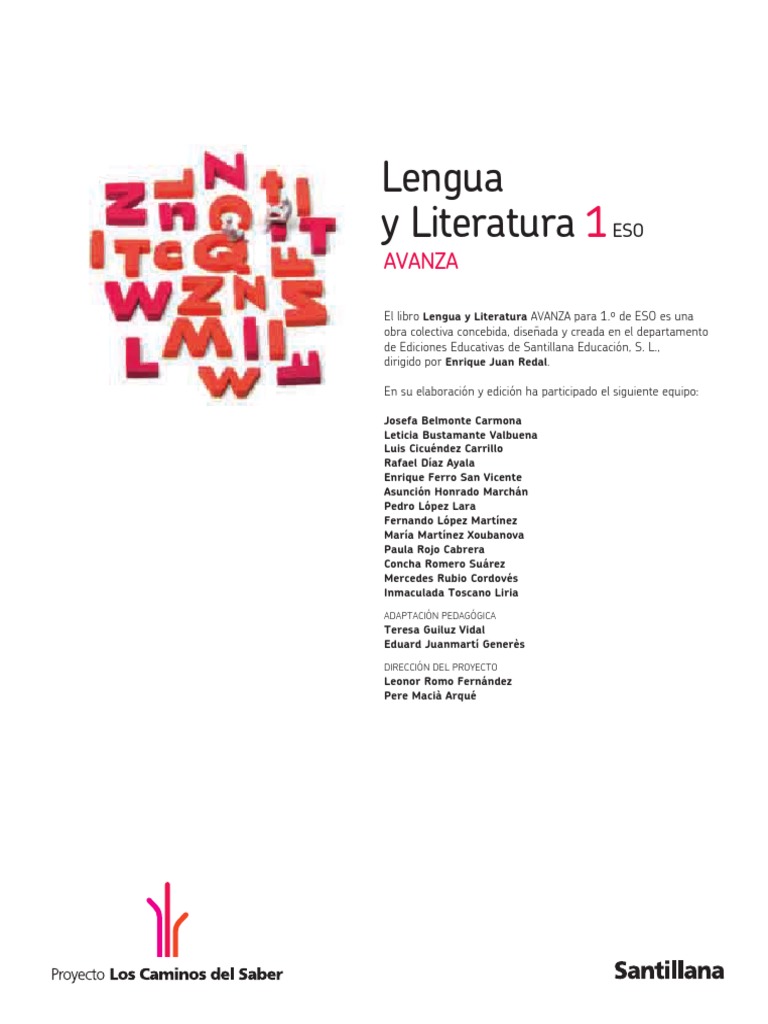 Lengua
y Literatura 1 ESO
AVANZA

El libro Lengua y Literatura AVANZA para 1.º de ESO es una obra colectiva concebida, diseñada y creada en el departamento de Ediciones Educativas de Santillana Educación, S. L., dirigido por Enrique Juan Redal.

En su elaboración y edición ha participado el siguiente equipo:

Josefa Belmonte Carmona
Leticia Bustamante Valbuena
Luis Cicuéndez Carrillo
Rafael Díaz Ayala
Enrique Ferro San Vicente
Asunción Honrado Marchán
Pedro López Lara
Fernando López Martínez
María Martínez Xoubanova
Paula Rojo Cabrera
Concha Romero Suárez
Mercedes Rubio Cordovés
Inmaculada Toscano Liria

ADAPTACIÓN PEDAGÓGICA
Teresa Guiluz Vidal
Eduard Juanmartí Generès

DIRECCIÓN DEL PROYECTO
Leonor Romo Fernández
Pere Macià Arqué

Proyecto Los Caminos del Saber

Santillana